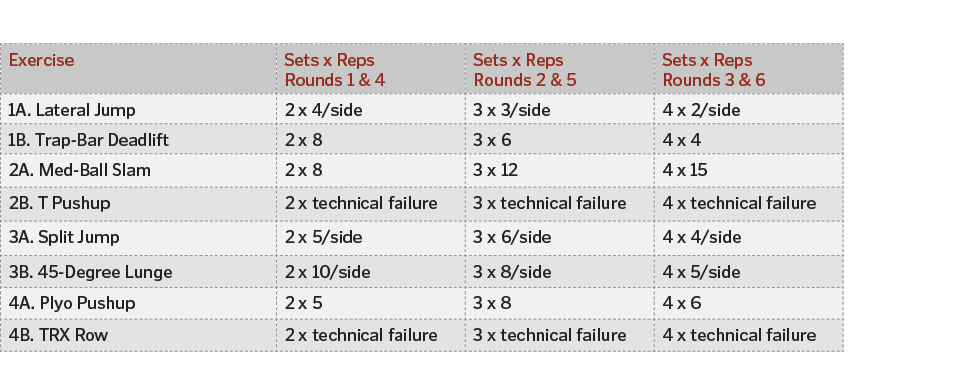 | Exercise | Sets x Reps Rounds 1 & 4 | Sets x Reps Rounds 2 & 5 | Sets x Reps Rounds 3 & 6 |
|---|---|---|---|
| 1A. Lateral Jump | 2 x 4/side | 3 x 3/side | 4 x 2/side |
| 1B. Trap-Bar Deadlift | 2 x 8 | 3 x 6 | 4 x 4 |
| 2A. Med-Ball Slam | 2 x 8 | 3 x 12 | 4 x 15 |
| 2B. T Pushup | 2 x technical failure | 3 x technical failure | 4 x technical failure |
| 3A. Split Jump | 2 x 5/side | 3 x 6/side | 4 x 4/side |
| 3B. 45-Degree Lunge | 2 x 10/side | 3 x 8/side | 4 x 5/side |
| 4A. Plyo Pushup | 2 x 5 | 3 x 8 | 4 x 6 |
| 4B. TRX Row | 2 x technical failure | 3 x technical failure | 4 x technical failure |